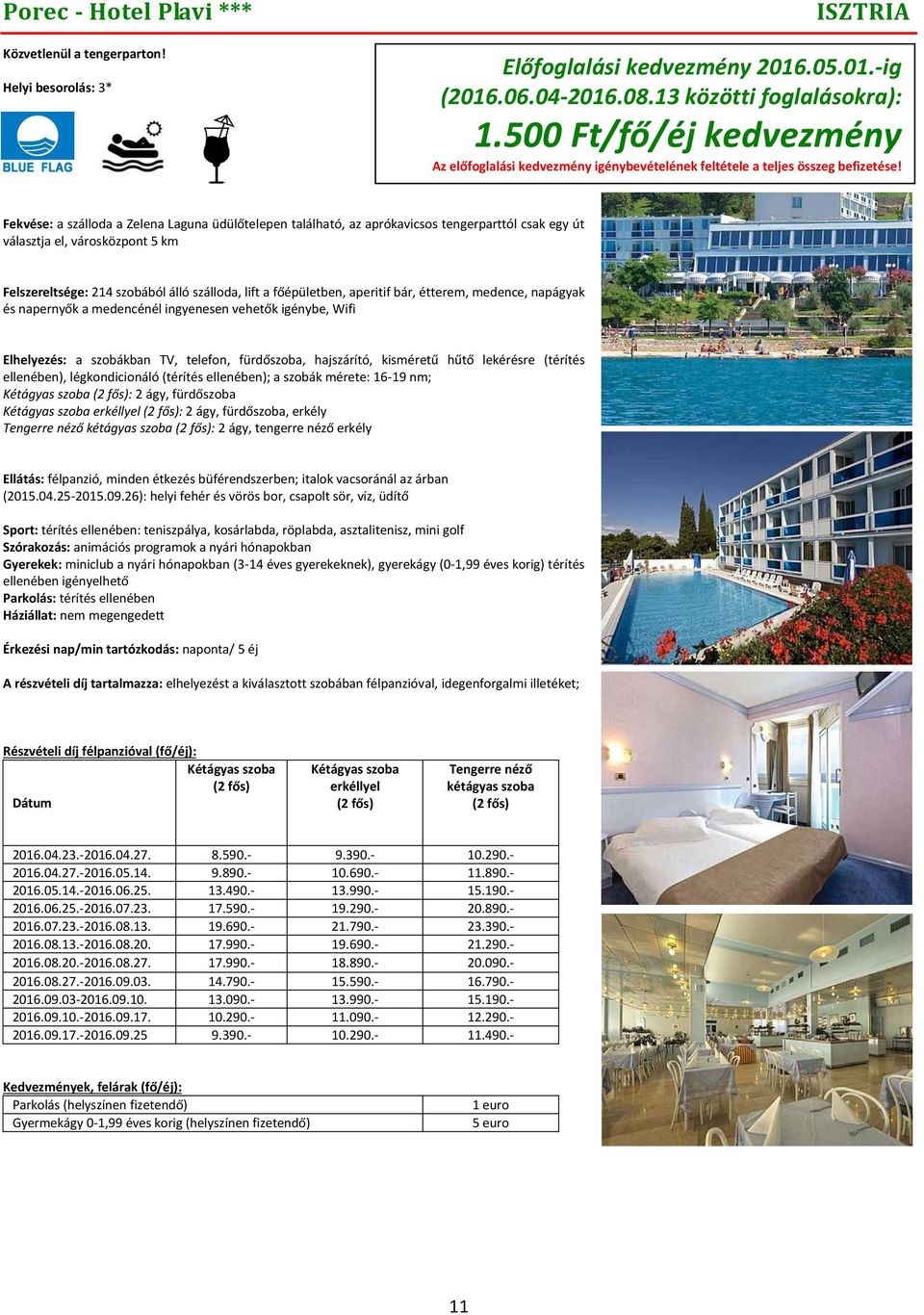 Porec - Hotel Plavi ***

ISZTRIA

Közvetlenül a tengerparton!

Helyi besorolás: 3*

BLUE FLAG

Előfoglalási kedvezmény 2016.05.01.-ig (2016.06.04-2016.08.13 közötti foglalásokra):
1.500 Ft/fő/éj kedvezmény
Az előfoglalási kedvezmény igénybevételének feltétele a teljes összeg befizetése!

Fekvése: a szálloda a Zelena Laguna üdülőtelepen található, az aprókavicsos tengerparttól csak egy út választja el, városközpont 5 km

Felszereltsége: 214 szobából álló szálloda, lift a főépületben, aperitif bár, étterem, medence, napágyak és napernyők a medencénél ingyenesen vehetők igénybe, Wifi

Elhelyezés: a szobákban TV, telefon, fürdőszoba, hajszárító, kisméretű hűtő lekérésre (térítés ellenében), légkondicionáló (térítés ellenében); a szobák mérete: 16-19 nm;
Kétágyas szoba (2 fős): 2 ágy, fürdőszoba
Kétágyas szoba erkéllyel (2 fős): 2 ágy, fürdőszoba, erkély
Tengerre néző kétágyas szoba (2 fős): 2 ágy, tengerre néző erkély

Ellátás: félpanzió, minden étkezés büférendszerben; italok vacsoránál az árban (2015.04.25-2015.09.26): helyi fehér és vörös bor, csapolt sör, víz, üdítő

Sport: térítés ellenében: teniszpálya, kosárlabda, röplabda, asztalitenisz, mini golf
Szórakozás: animációs programok a nyári hónapokban
Gyerekek: miniclub a nyári hónapokban (3-14 éves gyerekeknek), gyerekágy (0-1,99 éves korig) térítés ellenében igényelhető
Parkolás: térítés ellenében
Háziállat: nem megengedett

Érkezési nap/min tartózkodás: naponta/ 5 éj

A részvételi díj tartalmazza: elhelyezést a kiválasztott szobában félpanzióval, idegenforgalmi illetéket;

Részvételi díj félpanzióval (fő/éj):

| Dátum | Kétágyas szoba (2 fős) | Kétágyas szoba erkéllyel (2 fős) | Tengerre néző kétágyas szoba (2 fős) |
|---|---|---|---|
| 2016.04.23.-2016.04.27. | 8.590.- | 9.390.- | 10.290.- |
| 2016.04.27.-2016.05.14. | 9.890.- | 10.690.- | 11.890.- |
| 2016.05.14.-2016.06.25. | 13.490.- | 13.990.- | 15.190.- |
| 2016.06.25.-2016.07.23. | 17.590.- | 19.290.- | 20.890.- |
| 2016.07.23.-2016.08.13. | 19.690.- | 21.790.- | 23.390.- |
| 2016.08.13.-2016.08.20. | 17.990.- | 19.690.- | 21.290.- |
| 2016.08.20.-2016.08.27. | 17.990.- | 18.890.- | 20.090.- |
| 2016.08.27.-2016.09.03. | 14.790.- | 15.590.- | 16.790.- |
| 2016.09.03-2016.09.10. | 13.090.- | 13.990.- | 15.190.- |
| 2016.09.10.-2016.09.17. | 10.290.- | 11.090.- | 12.290.- |
| 2016.09.17.-2016.09.25 | 9.390.- | 10.290.- | 11.490.- |

Kedvezmények, felárak (fő/éj):

| Parkolás (helyszínen fizetendő) | 1 euro |
|---|---|
| Gyermekágy 0-1,99 éves korig (helyszínen fizetendő) | 5 euro |

11